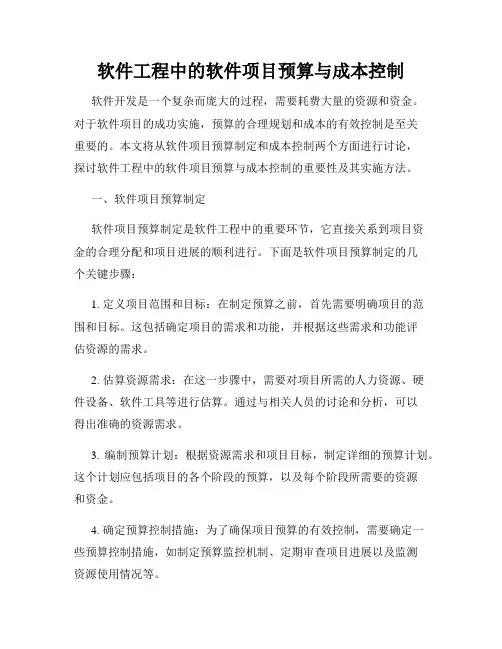 软件工程中的软件项目预算与成本控制

软件开发是一个复杂而庞大的过程，需要耗费大量的资源和资金。对于软件项目的成功实施，预算的合理规划和成本的有效控制是至关重要的。本文将从软件项目预算制定和成本控制两个方面进行讨论，探讨软件工程中的软件项目预算与成本控制的重要性及其实施方法。

一、软件项目预算制定

软件项目预算制定是软件工程中的重要环节，它直接关系到项目资金的合理分配和项目进展的顺利进行。下面是软件项目预算制定的几个关键步骤：

1. 定义项目范围和目标：在制定预算之前，首先需要明确项目的范围和目标。这包括确定项目的需求和功能，并根据这些需求和功能评估资源的需求。

2. 估算资源需求：在这一步骤中，需要对项目所需的人力资源、硬件设备、软件工具等进行估算。通过与相关人员的讨论和分析，可以得出准确的资源需求。

3. 编制预算计划：根据资源需求和项目目标，制定详细的预算计划。这个计划应包括项目的各个阶段的预算，以及每个阶段所需要的资源和资金。

4. 确定预算控制措施：为了确保项目预算的有效控制，需要确定一些预算控制措施，如制定预算监控机制、定期审查项目进展以及监测资源使用情况等。